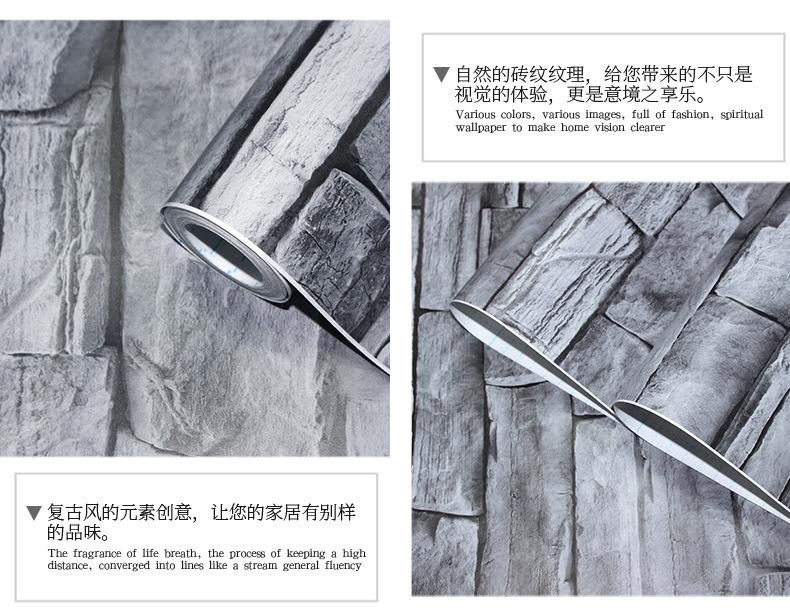 ▼自然的砖纹纹理，给您带来的不只是视觉的体验，更是意境之享乐。

Various colors, various images, full of fashion, spiritual wallpaper to make home vision clearer

▼复古风的元素创意，让您的家居有别样的品味。

The fragrance of life breath, the process of keeping a high distance, converged into lines like a stream general fluency